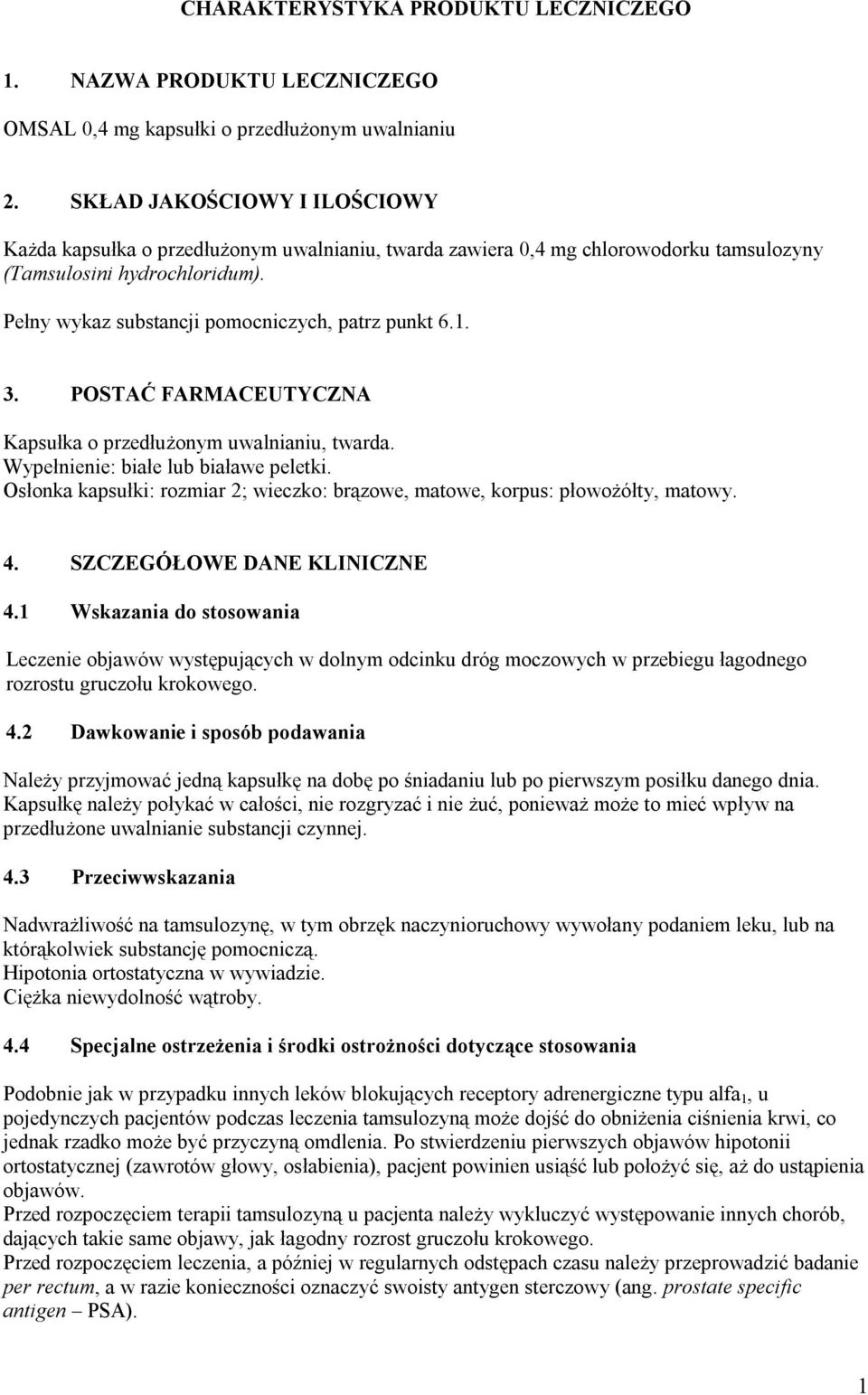 CHARAKTERYSTYKA PRODUKTU LECZNICZEGO

1. NAZWA PRODUKTU LECZNICZEGO

OMSAL 0,4 mg kapsułki o przedłużonym uwalnianiu

2. SKŁAD JAKOŚCIOWY I ILOŚCIOWY

Każda kapsułka o przedłużonym uwalnianiu, twarda zawiera 0,4 mg chlorowodorku tamsulozyny (Tamsulosini hydrochloridum).

Pełny wykaz substancji pomocniczych, patrz punkt 6.1.

3. POSTAĆ FARMACEUTYCZNA

Kapsułka o przedłużonym uwalnianiu, twarda.
Wypełnienie: białe lub białawe peletki.
Osłonka kapsułki: rozmiar 2; wieczko: brązowe, matowe, korpus: płowożółty, matowy.

4. SZCZEGÓŁOWE DANE KLINICZNE

4.1 Wskazania do stosowania

Leczenie objawów występujących w dolnym odcinku dróg moczowych w przebiegu łagodnego rozrostu gruczołu krokowego.

4.2 Dawkowanie i sposób podawania

Należy przyjmować jedną kapsułkę na dobę po śniadaniu lub po pierwszym posiłku danego dnia. Kapsułkę należy połykać w całości, nie rozgryzać i nie żuć, ponieważ może to mieć wpływ na przedłużone uwalnianie substancji czynnej.

4.3 Przeciwwskazania

Nadwrażliwość na tamsulozynę, w tym obrzęk naczynioruchowy wywołany podaniem leku, lub na którąkolwiek substancję pomocniczą.
Hipotonia ortostatyczna w wywiadzie.
Ciężka niewydolność wątroby.

4.4 Specjalne ostrzeżenia i środki ostrożności dotyczące stosowania

Podobnie jak w przypadku innych leków blokujących receptory adrenergiczne typu alfa$_1$, u pojedynczych pacjentów podczas leczenia tamsulozyną może dojść do obniżenia ciśnienia krwi, co jednak rzadko może być przyczyną omdlenia. Po stwierdzeniu pierwszych objawów hipotonii ortostatycznej (zawrotów głowy, osłabienia), pacjent powinien usiąść lub położyć się, aż do ustąpienia objawów.
Przed rozpoczęciem terapii tamsulozyną u pacjenta należy wykluczyć występowanie innych chorób, dających takie same objawy, jak łagodny rozrost gruczołu krokowego.
Przed rozpoczęciem leczenia, a później w regularnych odstępach czasu należy przeprowadzić badanie per rectum, a w razie konieczności oznaczyć swoisty antygen sterczowy (ang. prostate specific antigen – PSA).

1